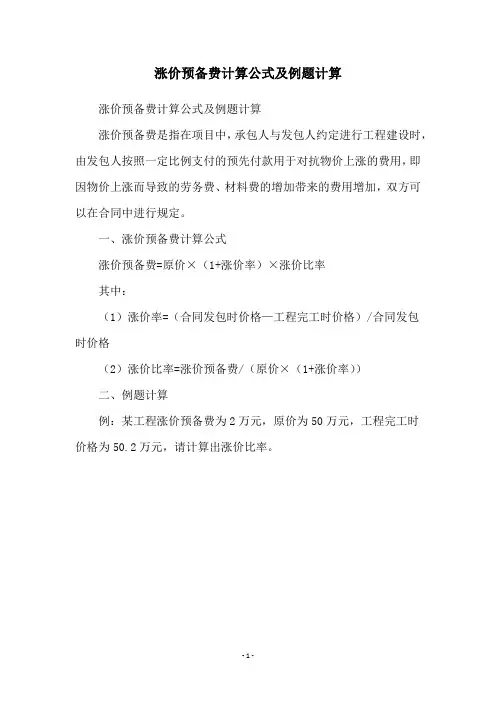 涨价预备费计算公式及例题计算

涨价预备费计算公式及例题计算

涨价预备费是指在项目中，承包人与发包人约定进行工程建设时，由发包人按照一定比例支付的预先付款用于对抗物价上涨的费用，即因物价上涨而导致的劳务费、材料费的增加带来的费用增加，双方可以在合同中进行规定。

一、涨价预备费计算公式

涨价预备费=原价×（1+涨价率）×涨价比率

其中：

（1）涨价率=（合同发包时价格—工程完工时价格）/合同发包时价格

（2）涨价比率=涨价预备费/（原价×（1+涨价率））

二、例题计算

例：某工程涨价预备费为2万元，原价为50万元，工程完工时价格为50.2万元，请计算出涨价比率。

-1-